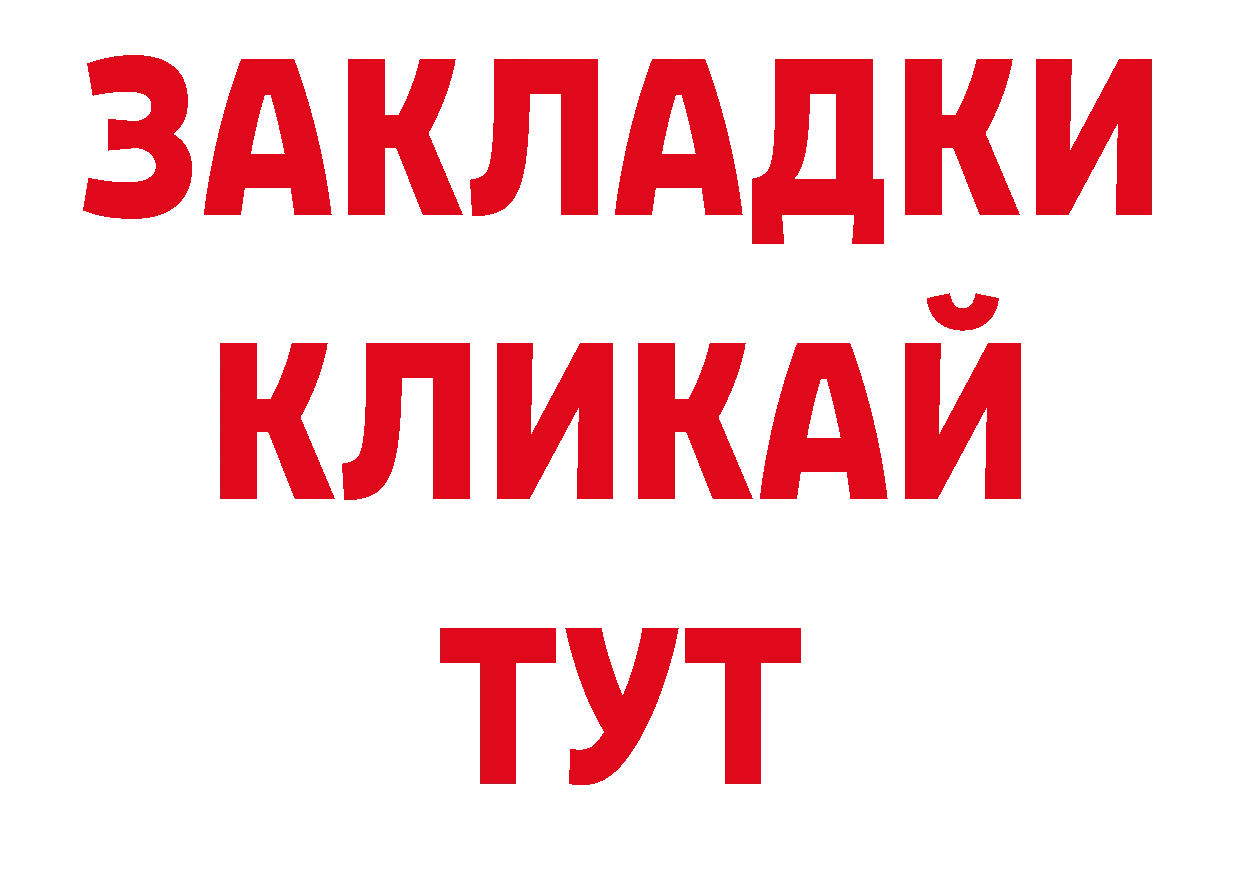 ЗАКЛАДКИ
КЛИКАЙ
ТУТ